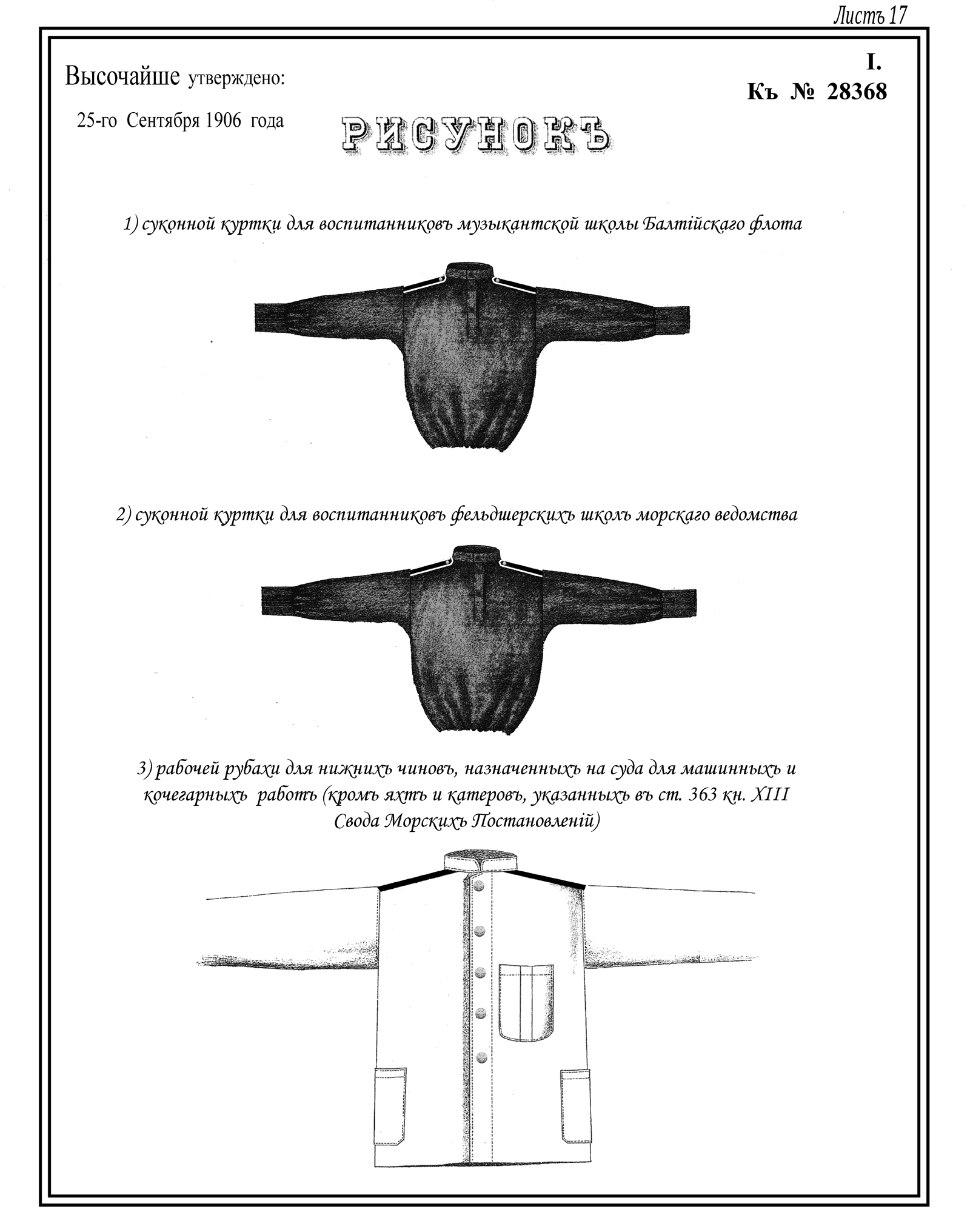 Листъ 17

Высочайше утверждено:

25-го Сентября 1906 года

I.
Къ № 28368

РИСУНОКЪ

1) суконной куртки для воспитанниковъ музыкантской школы Балтійскаго флота

2) суконной куртки для воспитанниковъ фельдшерскихъ школъ морскаго ведомства

3) рабочей рубахи для нижнихъ чиновъ, назначенныхъ на суда для машинныхъ и кочегарныхъ работъ (кромъ яхтъ и катеровъ, указанныхъ въ ст. 363 кн. XIII Свода Морскихъ Постановленій)